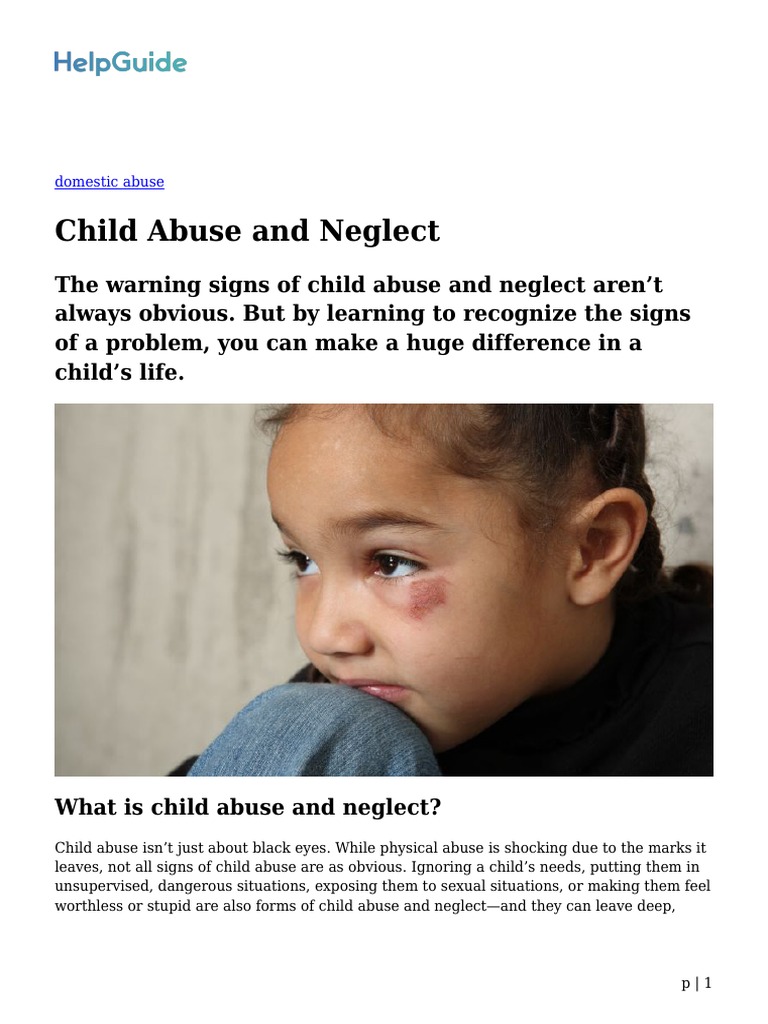 HelpGuide

domestic abuse

Child Abuse and Neglect

The warning signs of child abuse and neglect aren't always obvious. But by learning to recognize the signs of a problem, you can make a huge difference in a child's life.

What is child abuse and neglect?

Child abuse isn't just about black eyes. While physical abuse is shocking due to the marks it leaves, not all signs of child abuse are as obvious. Ignoring a child's needs, putting them in unsupervised, dangerous situations, exposing them to sexual situations, or making them feel worthless or stupid are also forms of child abuse and neglect—and they can leave deep,

p | 1